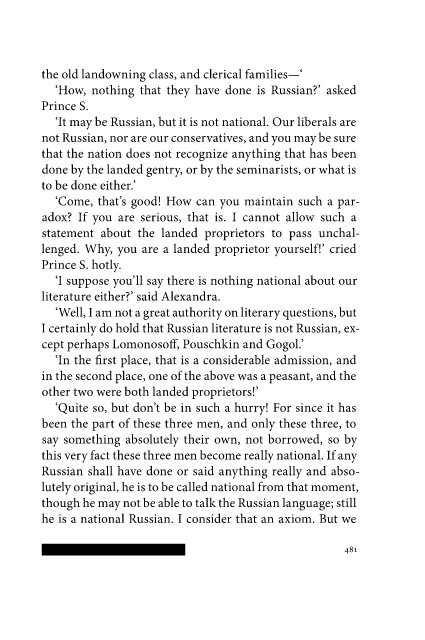 the old landowning class, and clerical families—'

'How, nothing that they have done is Russian?' asked Prince S.

'It may be Russian, but it is not national. Our liberals are not Russian, nor are our conservatives, and you may be sure that the nation does not recognize anything that has been done by the landed gentry, or by the seminarists, or what is to be done either.'

'Come, that's good! How can you maintain such a paradox? If you are serious, that is. I cannot allow such a statement about the landed proprietors to pass unchallenged. Why, you are a landed proprietor yourself!' cried Prince S. hotly.

'I suppose you'll say there is nothing national about our literature either?' said Alexandra.

'Well, I am not a great authority on literary questions, but I certainly do hold that Russian literature is not Russian, except perhaps Lomonosoff, Pouschkin and Gogol.'

'In the first place, that is a considerable admission, and in the second place, one of the above was a peasant, and the other two were both landed proprietors!'

'Quite so, but don't be in such a hurry! For since it has been the part of these three men, and only these three, to say something absolutely their own, not borrowed, so by this very fact these three men become really national. If any Russian shall have done or said anything really and absolutely original, he is to be called national from that moment, though he may not be able to talk the Russian language; still he is a national Russian. I consider that an axiom. But we

481